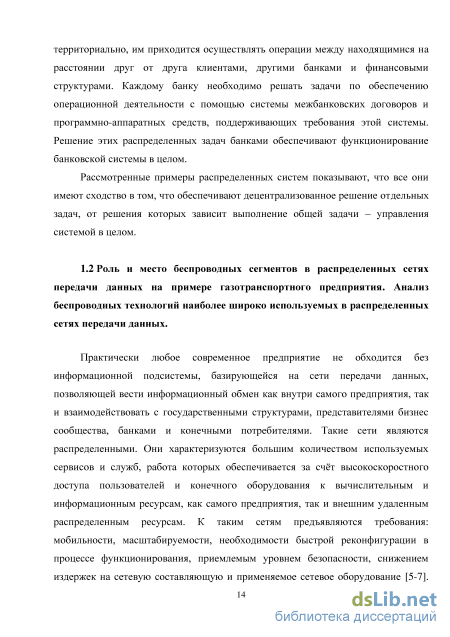 территориально, им приходится осуществлять операции между находящимися на расстоянии друг от друга клиентами, другими банками и финансовыми структурами. Каждому банку необходимо решать задачи по обеспечению операционной деятельности с помощью системы межбанковских договоров и программно-аппаратных средств, поддерживающих требования этой системы. Решение этих распределенных задач банками обеспечивают функционирование банковской системы в целом.

Рассмотренные примеры распределенных систем показывают, что все они имеют сходство в том, что обеспечивают децентрализованное решение отдельных задач, от решения которых зависит выполнение общей задачи – управления системой в целом.

1.2 Роль и место беспроводных сегментов в распределенных сетях передачи данных на примере газотранспортного предприятия. Анализ беспроводных технологий наиболее широко используемых в распределенных сетях передачи данных.

Практически любое современное предприятие не обходится без информационной подсистемы, базирующейся на сети передачи данных, позволяющей вести информационный обмен как внутри самого предприятия, так и взаимодействовать с государственными структурами, представителями бизнес сообщества, банками и конечными потребителями. Такие сети являются распределенными. Они характеризуются большим количеством используемых сервисов и служб, работа которых обеспечивается за счёт высокоскоростного доступа пользователей и конечного оборудования к вычислительным и информационным ресурсам, как самого предприятия, так и внешним удаленным распределенным ресурсам. К таким сетям предъявляются требования: мобильности, масштабируемости, необходимости быстрой реконфигурации в процессе функционирования, приемлемым уровнем безопасности, снижением издержек на сетевую составляющую и применяемое сетевое оборудование [5-7].

14

dsLib.net
библиотека диссертаций